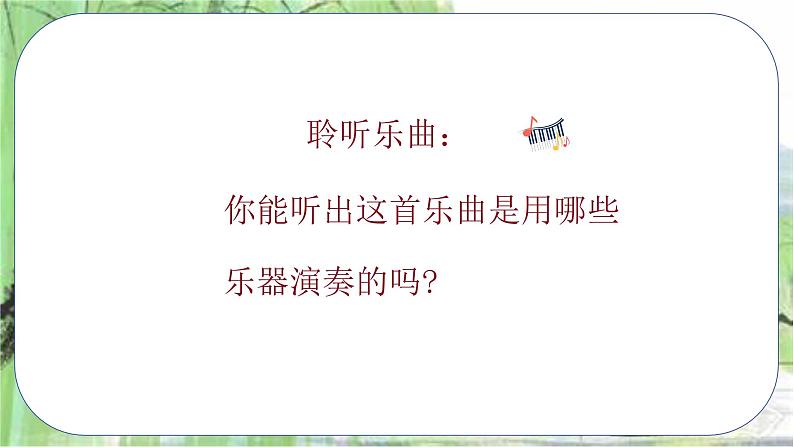 聆听乐曲：

你能听出这首乐曲是用哪些乐器演奏的吗?